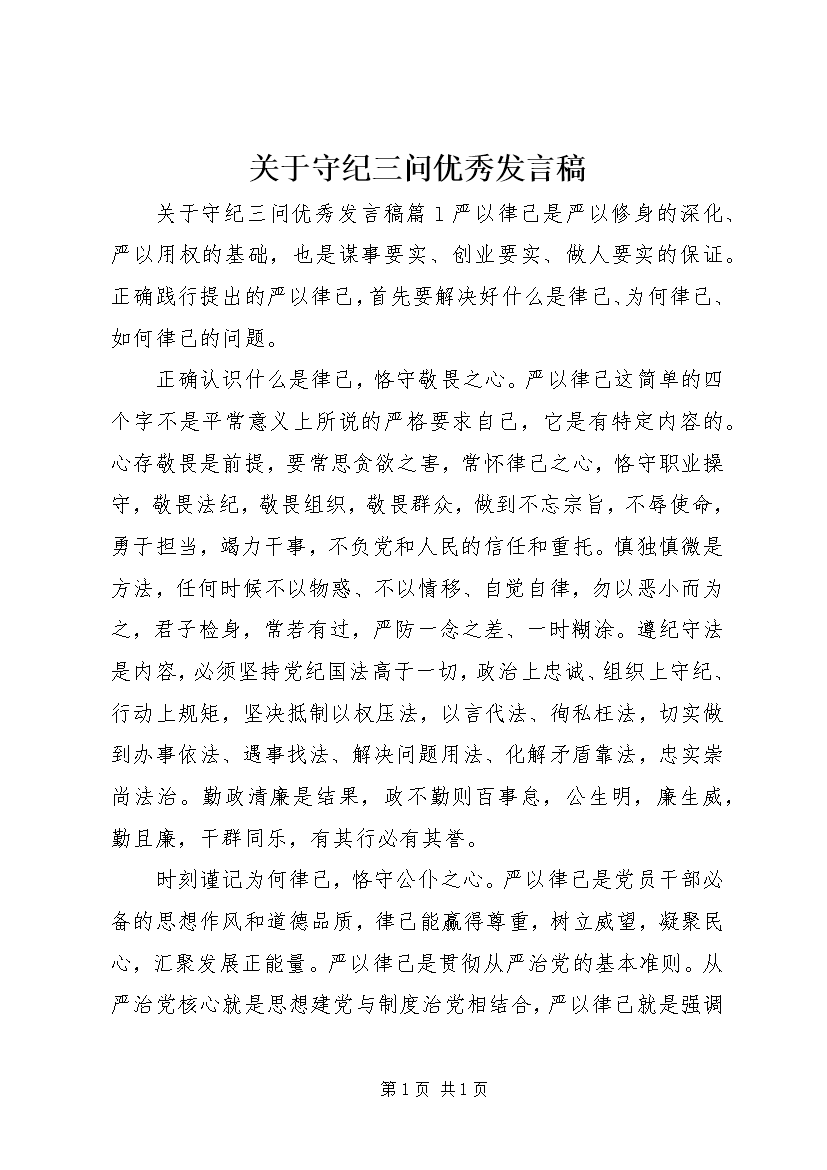 关于守纪三问优秀发言稿

关于守纪三问优秀发言稿篇 1 严以律己是严以修身的深化、严以用权的基础，也是谋事要实、创业要实、做人要实的保证。正确践行提出的严以律己，首先要解决好什么是律己、为何律己、如何律己的问题。

正确认识什么是律己，恪守敬畏之心。严以律己这简单的四个字不是平常意义上所说的严格要求自己，它是有特定内容的。心存敬畏是前提，要常思贪欲之害，常怀律己之心，恪守职业操守，敬畏法纪，敬畏组织，敬畏群众，做到不忘宗旨，不辱使命，勇于担当，竭力干事，不负党和人民的信任和重托。慎独慎微是方法，任何时候不以物惑、不以情移、自觉自律，勿以恶小而为之，君子检身，常若有过，严防一念之差、一时糊涂。遵纪守法是内容，必须坚持党纪国法高于一切，政治上忠诚、组织上守纪、行动上规矩，坚决抵制以权压法，以言代法、徇私枉法，切实做到办事依法、遇事找法、解决问题用法、化解矛盾靠法，忠实崇尚法治。勤政清廉是结果，政不勤则百事怠，公生明，廉生威，勤且廉，干群同乐，有其行必有其誉。

时刻谨记为何律己，恪守公仆之心。严以律己是党员干部必备的思想作风和道德品质，律己能赢得尊重，树立威望，凝聚民心，汇聚发展正能量。严以律己是贯彻从严治党的基本准则。从严治党核心就是思想建党与制度治党相结合，严以律己就是强调

第 1 页 共 1 页